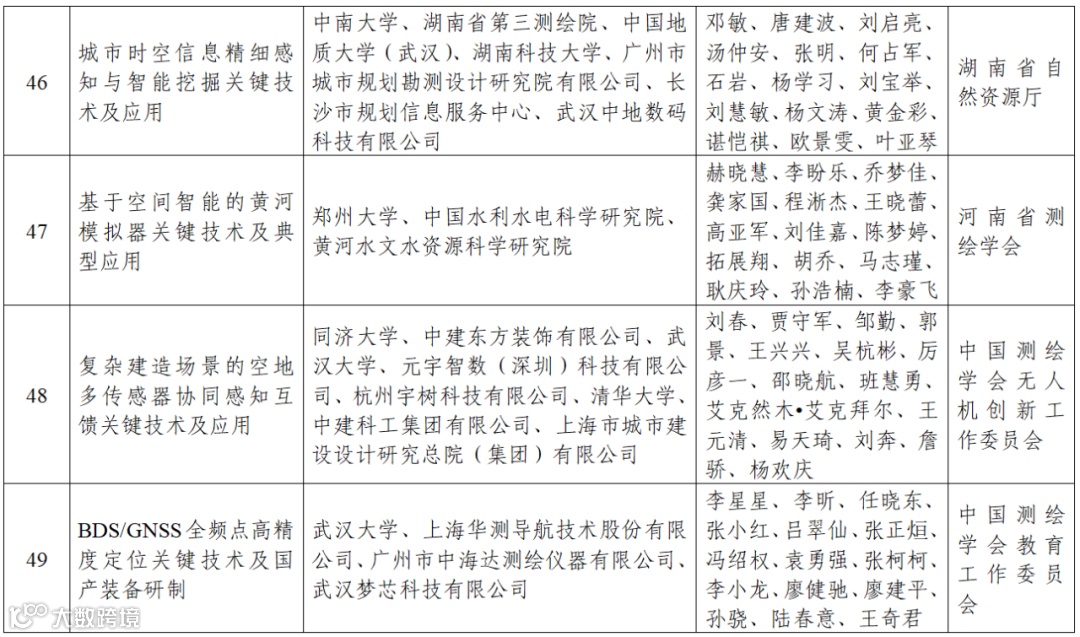 | 46 | 城市时空信息精细感知与智能挖掘关键技术及应用 | 中南大学、湖南省第三测绘院、中国地质大学（武汉）、湖南科技大学、广州市城市规划勘测设计研究院有限公司、长沙市规划信息服务中心、武汉中地数码科技有限公司 | 邓敏、唐建波、刘启亮、汤仲安、张明、何占军、石岩、杨学习、刘宝举、刘慧敏、杨文涛、黄金彩、谌恺祺、欧景雯、叶亚琴 | 湖南省自然资源厅 |
|---|---|---|---|---|
| 47 | 基于空间智能的黄河模拟器关键技术及典型应用 | 郑州大学、中国水利水电科学研究院、黄河水文水资源科学研究院 | 赫晓慧、李盼乐、乔梦佳、龚家国、程淅杰、王晓蕾、高亚军、刘佳嘉、陈梦婷、拓展翔、胡乔、马志瑾、耿庆玲、孙浩楠、李豪飞 | 河南省测绘学会 |
| 48 | 复杂建造场景的空地多传感器协同感知互馈关键技术及应用 | 同济大学、中建东方装饰有限公司、武汉大学、元宇智数（深圳）科技有限公司、杭州宇树科技有限公司、清华大学、中建科工集团有限公司、上海市城市建设设计研究总院（集团）有限公司 | 刘春、贾守军、邹勤、郭景、王兴兴、吴杭彬、厉彦一、邵晓航、班慧勇、艾克然木•艾克拜尔、王元清、易天琦、刘奔、詹骄、杨欢庆 | 中国测绘学会无人机创新工作委员会 |
| 49 | BDS/GNSS全频点高精度定位关键技术及国产装备研制 | 武汉大学、上海华测导航技术股份有限公司、广州市中海达测绘仪器有限公司、武汉梦芯科技有限公司 | 李星星、李昕、任晓东、张小红、吕翠仙、张正烜、冯绍权、袁勇强、张柯柯、李小龙、廖健驰、廖建平、孙骁、陆春意、王奇君 | 中国测绘学会教育工作委员会 |

大数跨境